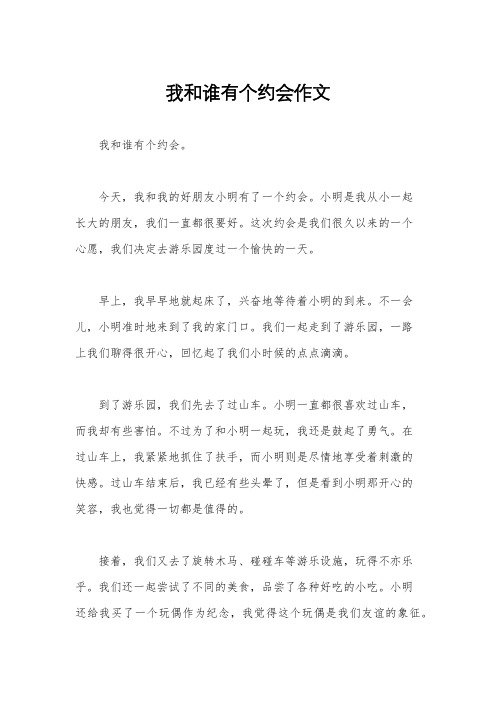 我和谁有个约会作文

我和谁有个约会。

今天，我和我的好朋友小明有了一个约会。小明是我从小一起长大的朋友，我们一直都很要好。这次约会是我们很久以来的一个心愿，我们决定去游乐园度过一个愉快的一天。

早上，我早早地就起床了，兴奋地等待着小明的到来。不一会儿，小明准时地来到了我的家门口。我们一起走到了游乐园，一路上我们聊得很开心，回忆起了我们小时候的点点滴滴。

到了游乐园，我们先去了过山车。小明一直都很喜欢过山车，而我却有些害怕。不过为了和小明一起玩，我还是鼓起了勇气。在过山车上，我紧紧地抓住了扶手，而小明则是尽情地享受着刺激的快感。过山车结束后，我已经有些头晕了，但是看到小明那开心的笑容，我也觉得一切都是值得的。

接着，我们又去了旋转木马、碰碰车等游乐设施，玩得不亦乐乎。我们还一起尝试了不同的美食，品尝了各种好吃的小吃。小明还给我买了一个玩偶作为纪念，我觉得这个玩偶是我们友谊的象征。